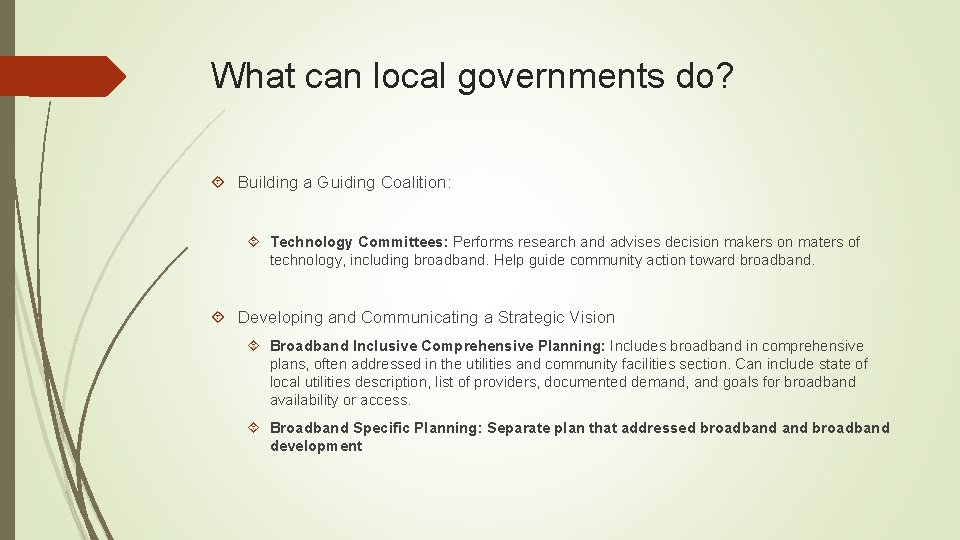 What can local governments do?

Building a Guiding Coalition:

Technology Committees: Performs research and advises decision makers on maters of technology, including broadband. Help guide community action toward broadband.

Developing and Communicating a Strategic Vision

Broadband Inclusive Comprehensive Planning: Includes broadband in comprehensive plans, often addressed in the utilities and community facilities section. Can include state of local utilities description, list of providers, documented demand, and goals for broadband availability or access.

Broadband Specific Planning: Separate plan that addressed broadband and broadband development